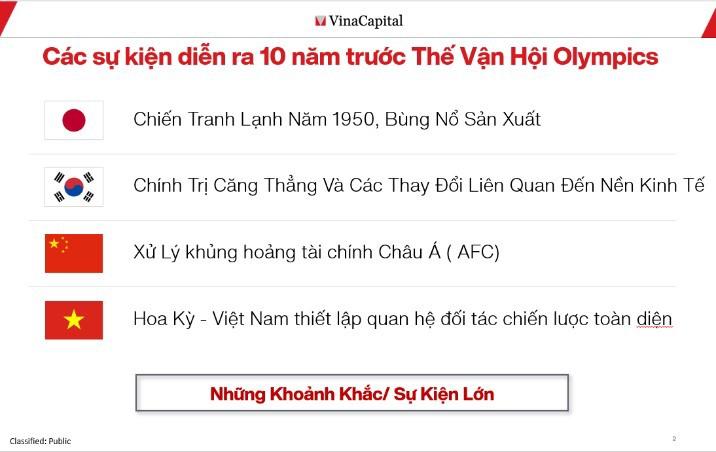 VinaCapital

Các sự kiện diễn ra 10 năm trước Thế Vận Hội Olympics

Chiến Tranh Lạnh Năm 1950, Bùng Nổ Sản Xuất

Chính Trị Căng Thẳng Và Các Thay Đổi Liên Quan Đến Nền Kinh Tế

Xử Lý khủng hoảng tài chính Châu Á ( AFC)

Hoa Kỳ - Việt Nam thiết lập quan hệ đối tác chiến lược toàn diện

Những Khoảnh Khắc/ Sự Kiện Lớn

Classified: Public

2